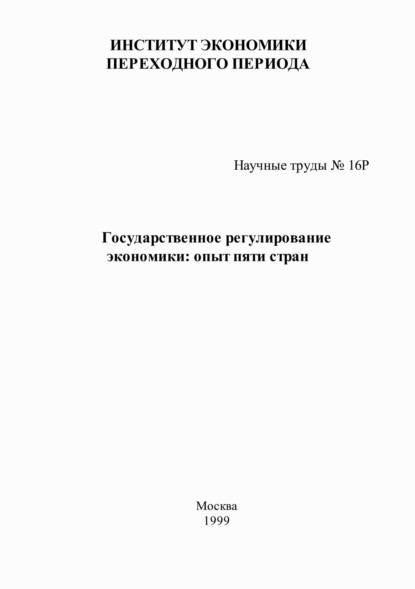 ИНСТИТУТ ЭКОНОМИКИ
ПЕРЕХОДНОГО ПЕРИОДА

Научные труды № 16Р

Государственное регулирование экономики: опыт пяти стран

Москва
1999